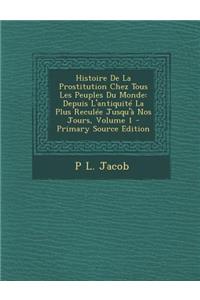 Histoire De La Prostitution Chez Tous Les Peuples Du Monde: Depuis L'antiquité La Plus Reculée Jusqu'à Nos Jours, Volume 1 - Primary Source Edition

P L. Jacob